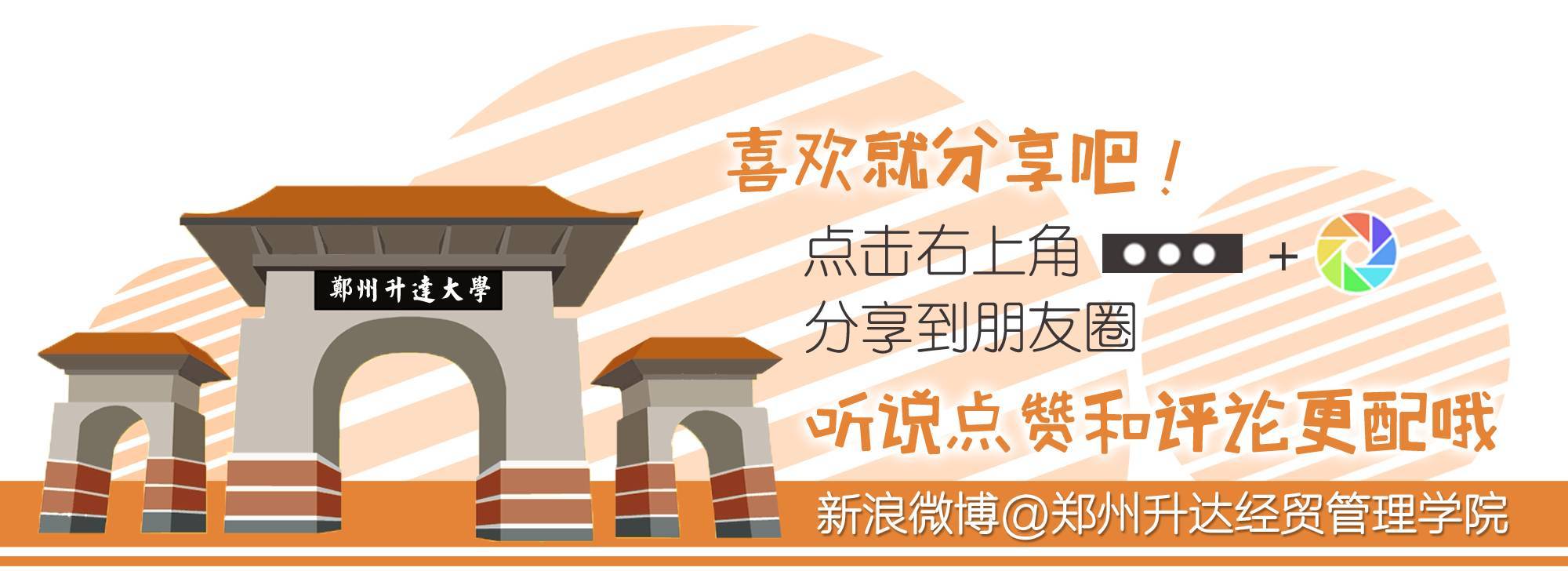 鄭州升達大學

喜欢就分享吧！

点击右上角 ●●● + 分享到朋友圈

听说点赞和评论更配哦

新浪微博@郑州升达经贸管理学院